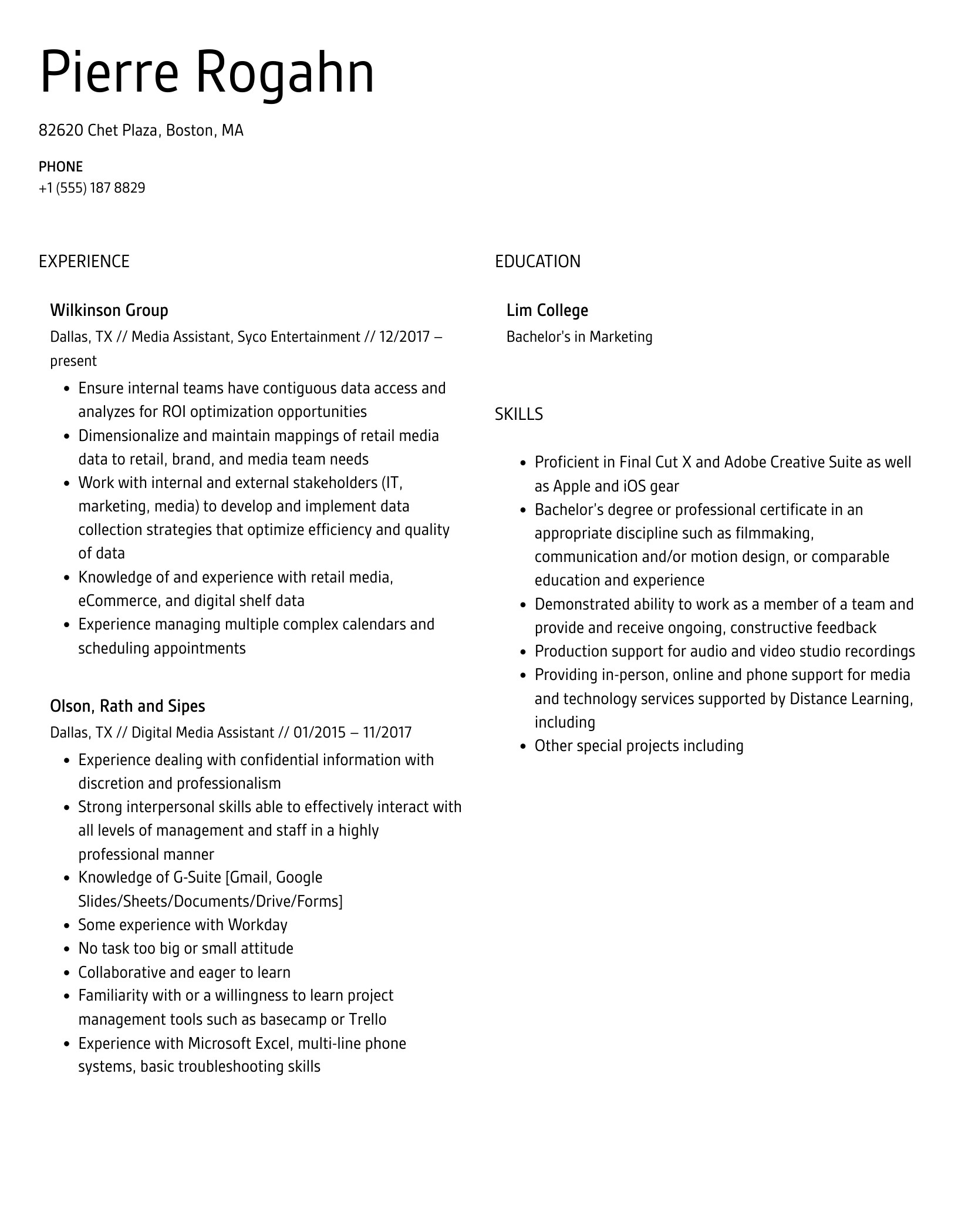 Pierre Rogahn

82620 Chet Plaza, Boston, MA

PHONE
+1 (555) 187 8829

EXPERIENCE

Wilkinson Group
Dallas, TX // Media Assistant, Syco Entertainment // 12/2017 – present

- Ensure internal teams have contiguous data access and analyzes for ROI optimization opportunities
- Dimensionalize and maintain mappings of retail media data to retail, brand, and media team needs
- Work with internal and external stakeholders (IT, marketing, media) to develop and implement data collection strategies that optimize efficiency and quality of data
- Knowledge of and experience with retail media, eCommerce, and digital shelf data
- Experience managing multiple complex calendars and scheduling appointments

Olson, Rath and Sipes
Dallas, TX // Digital Media Assistant // 01/2015 – 11/2017

- Experience dealing with confidential information with discretion and professionalism
- Strong interpersonal skills able to effectively interact with all levels of management and staff in a highly professional manner
- Knowledge of G-Suite [Gmail, Google Slides/Sheets/Documents/Drive/Forms]
- Some experience with Workday
- No task too big or small attitude
- Collaborative and eager to learn
- Familiarity with or a willingness to learn project management tools such as basecamp or Trello
- Experience with Microsoft Excel, multi-line phone systems, basic troubleshooting skills

EDUCATION

Lim College
Bachelor's in Marketing

SKILLS

- Proficient in Final Cut X and Adobe Creative Suite as well as Apple and iOS gear
- Bachelor's degree or professional certificate in an appropriate discipline such as filmmaking, communication and/or motion design, or comparable education and experience
- Demonstrated ability to work as a member of a team and provide and receive ongoing, constructive feedback
- Production support for audio and video studio recordings
- Providing in-person, online and phone support for media and technology services supported by Distance Learning, including
- Other special projects including